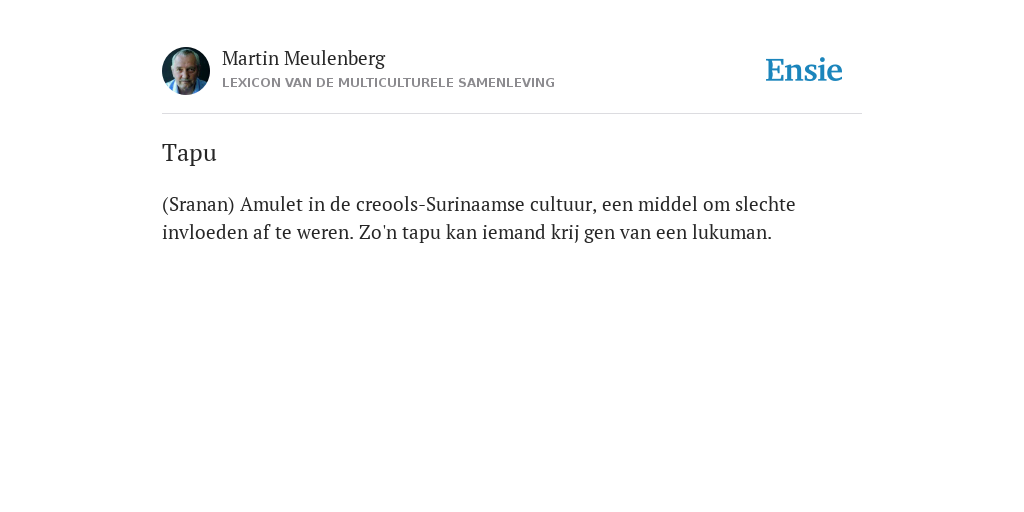 Martin Meulenberg
LEXICON VAN DE MULTICULTURELE SAMENLEVING

Ensie

Tapu

(Sranan) Amulet in de creools-Surinaamse cultuur, een middel om slechte invloeden af te weren. Zo'n tapu kan iemand krij gen van een lukuman.